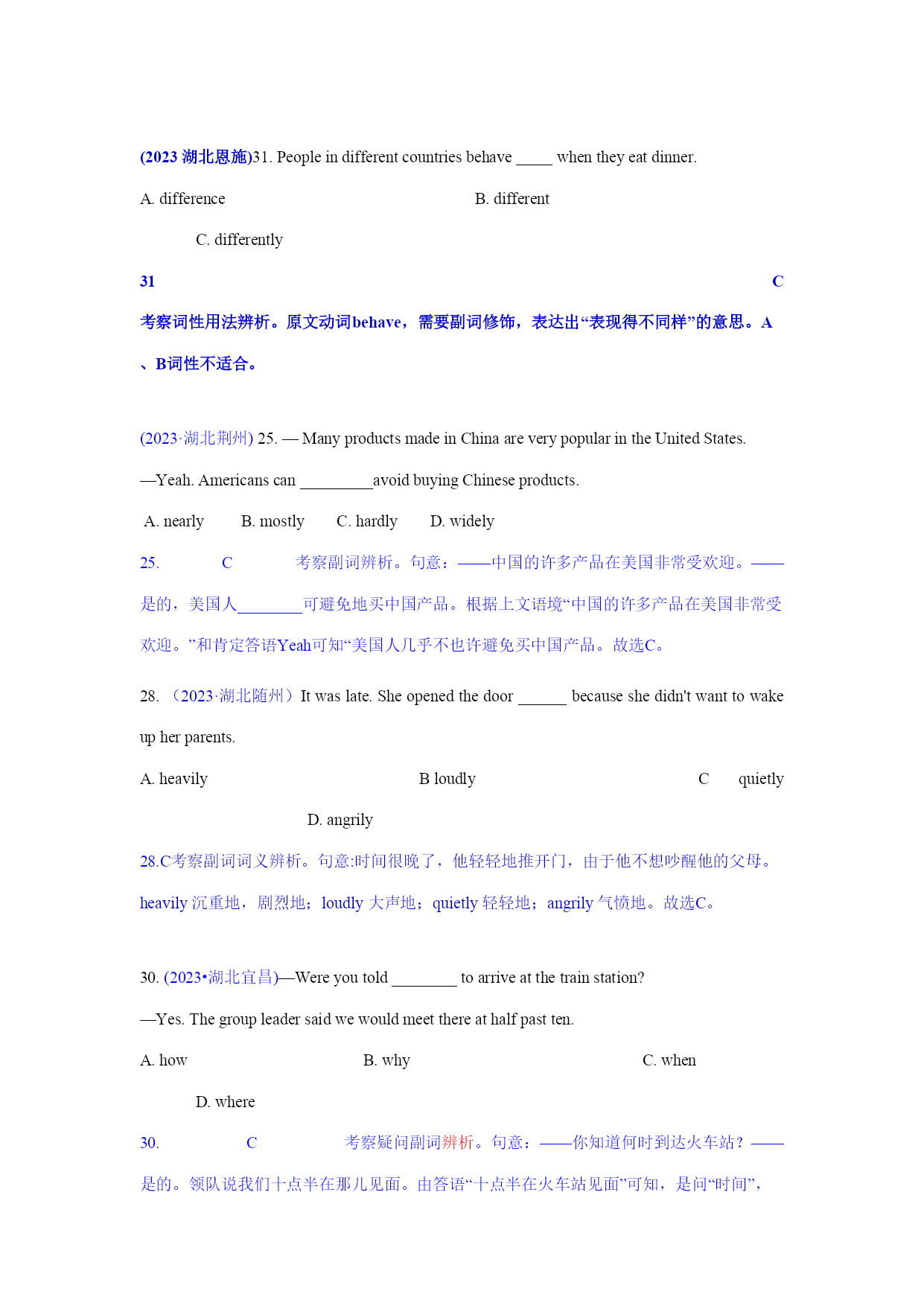 (2023 湖北恩施)31. People in different countries behave _____ when they eat dinner.

A. difference B. different

C. differently

31 C

考察词性用法辨析。原文动词behave，需要副词修饰，表达出“表现得不同样”的意思。A、B词性不适合。

(2023·湖北荆州) 25. — Many products made in China are very popular in the United States.

—Yeah. Americans can _________avoid buying Chinese products.

A. nearly B. mostly C. hardly D. widely

25. C 考察副词辨析。句意：——中国的许多产品在美国非常受欢迎。——是的，美国人________可避免地买中国产品。根据上文语境“中国的许多产品在美国非常受欢迎。”和肯定答语Yeah可知“美国人几乎不也许避免买中国产品。故选C。

28. （2023·湖北随州）It was late. She opened the door ______ because she didn't want to wake up her parents.

A. heavily B loudly C quietly

D. angrily

28.C考察副词词义辨析。句意:时间很晚了，他轻轻地推开门，由于他不想吵醒他的父母。heavily 沉重地，剧烈地；loudly 大声地；quietly 轻轻地；angrily 气愤地。故选C。

30. (2023•湖北宜昌)—Were you told ________ to arrive at the train station?

—Yes. The group leader said we would meet there at half past ten.

A. how B. why C. when

D. where

30. C 考察疑问副词辨析。句意：——你知道何时到达火车站？——是的。领队说我们十点半在那儿见面。由答语“十点半在火车站见面”可知，是问“时间”，